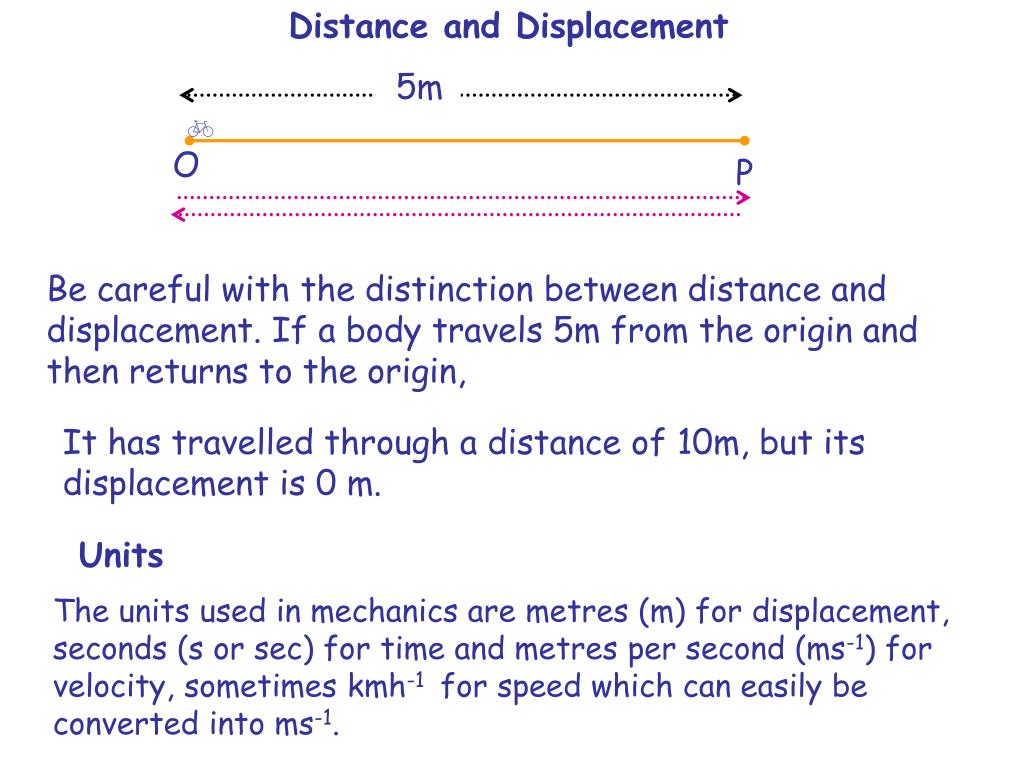 Distance and Displacement

5m

O

P

Be careful with the distinction between distance and displacement. If a body travels 5m from the origin and then returns to the origin,

It has travelled through a distance of 10m, but its displacement is 0 m.

Units

The units used in mechanics are metres (m) for displacement, seconds (s or sec) for time and metres per second ($ms^{-1}$) for velocity, sometimes $kmh^{-1}$ for speed which can easily be converted into $ms^{-1}$.